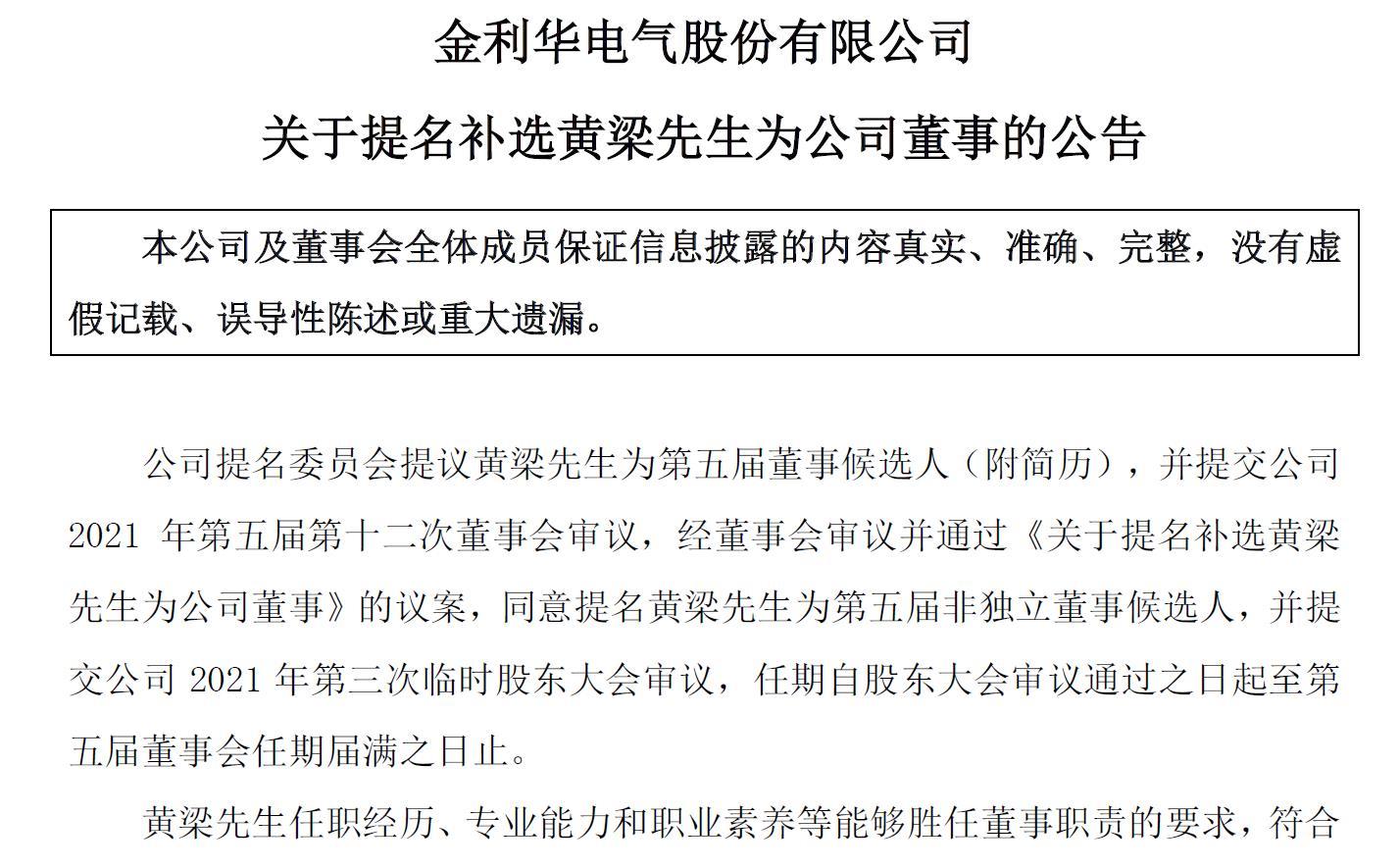 金利华电气股份有限公司

关于提名补选黄梁先生为公司董事的公告

本公司及董事会全体成员保证信息披露的内容真实、准确、完整，没有虚假记载、误导性陈述或重大遗漏。

公司提名委员会提议黄梁先生为第五届董事候选人（附简历），并提交公司 2021 年第五届第十二次董事会审议，经董事会审议并通过《关于提名补选黄梁先生为公司董事》的议案，同意提名黄梁先生为第五届非独立董事候选人，并提交公司 2021 年第三次临时股东大会审议，任期自股东大会审议通过之日起至第五届董事会任期届满之日止。

黄梁先生任职经历、专业能力和职业素养等能够胜任董事职责的要求，符合